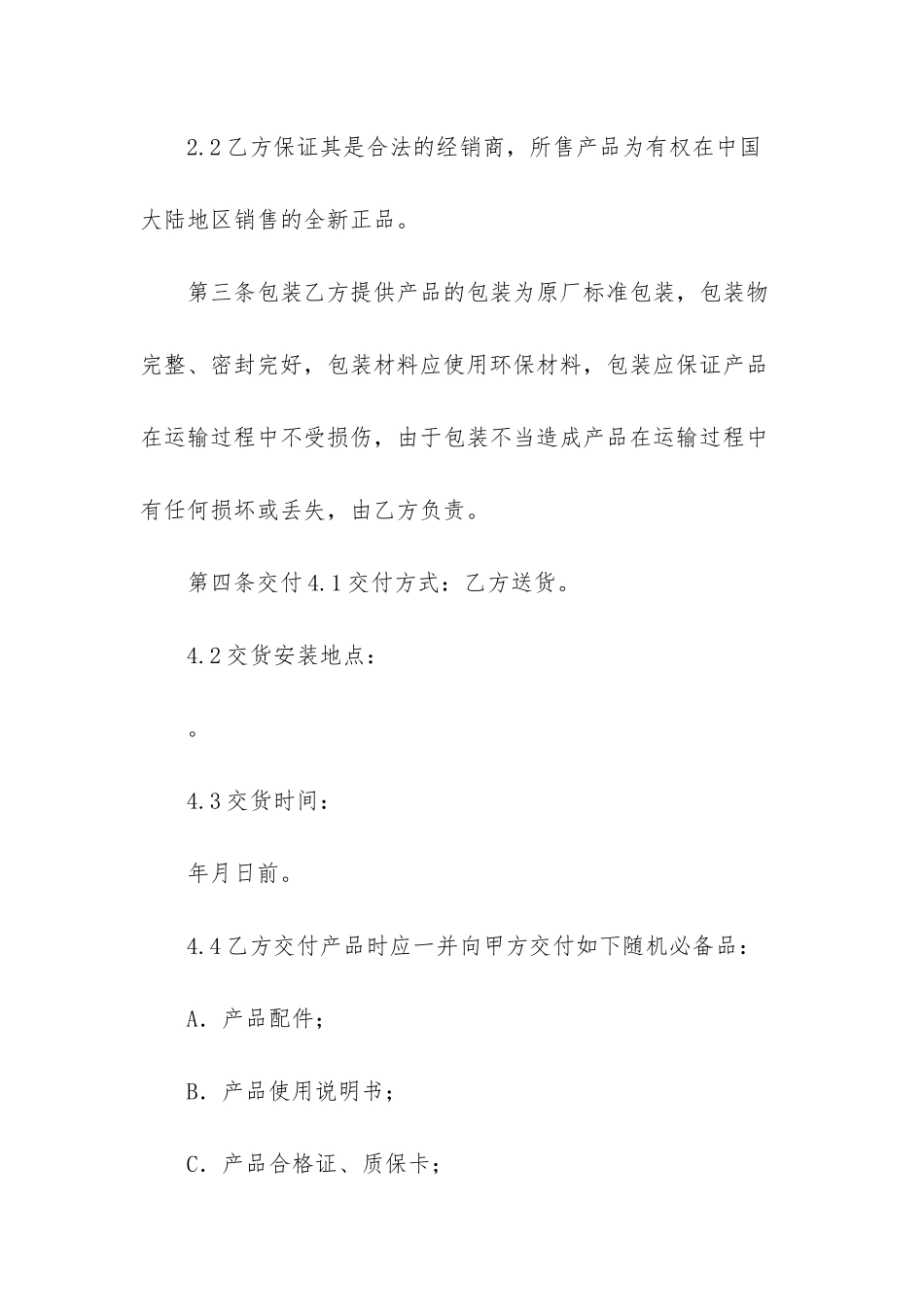 2.2乙方保证其是合法的经销商，所售产品为有权在中国大陆地区销售的全新正品。

第三条包装乙方提供产品的包装为原厂标准包装，包装物完整、密封完好，包装材料应使用环保材料，包装应保证产品在运输过程中不受损伤，由于包装不当造成产品在运输过程中有任何损坏或丢失，由乙方负责。

第四条交付4.1交付方式：乙方送货。

4.2交货安装地点：

。

4.3交货时间：

年月日前。

4.4乙方交付产品时应一并向甲方交付如下随机必备品：

A．产品配件；

B．产品使用说明书；

C．产品合格证、质保卡；